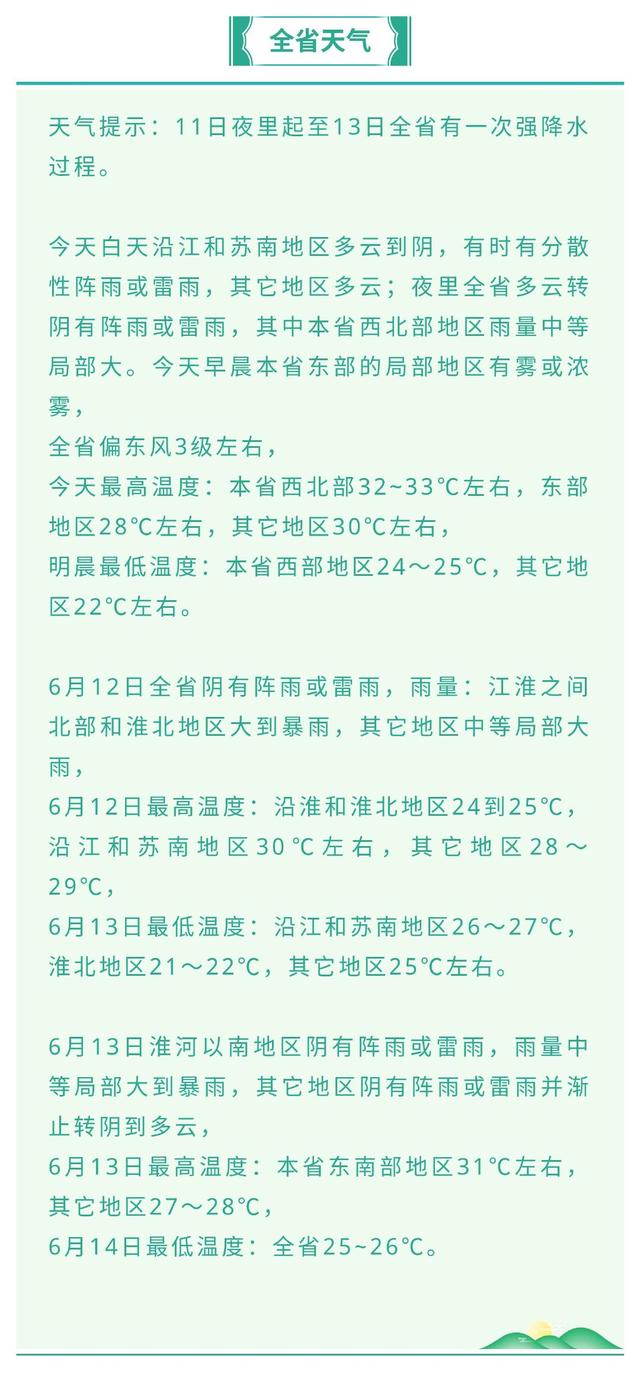 全省天气

天气提示：11日夜里起至13日全省有一次强降水过程。

今天白天沿江和苏南地区多云到阴，有时有分散性阵雨或雷雨，其它地区多云；夜里全省多云转阴有阵雨或雷雨，其中本省西北部地区雨量中等局部大。今天早晨本省东部的局部地区有雾或浓雾，
全省偏东风3级左右，
今天最高温度：本省西北部32~33℃左右，东部地区28℃左右，其它地区30℃左右，
明晨最低温度：本省西部地区24～25℃，其它地区22℃左右。

6月12日全省阴有阵雨或雷雨，雨量：江淮之间北部和淮北地区大到暴雨，其它地区中等局部大雨，
6月12日最高温度：沿淮和淮北地区24到25℃，沿江和苏南地区30℃左右，其它地区28～29℃，
6月13日最低温度：沿江和苏南地区26～27℃，淮北地区21～22℃，其它地区25℃左右。

6月13日淮河以南地区阴有阵雨或雷雨，雨量中等局部大到暴雨，其它地区阴有阵雨或雷雨并渐止转阴到多云，
6月13日最高温度：本省东南部地区31℃左右，其它地区27～28℃，
6月14日最低温度：全省25~26℃。